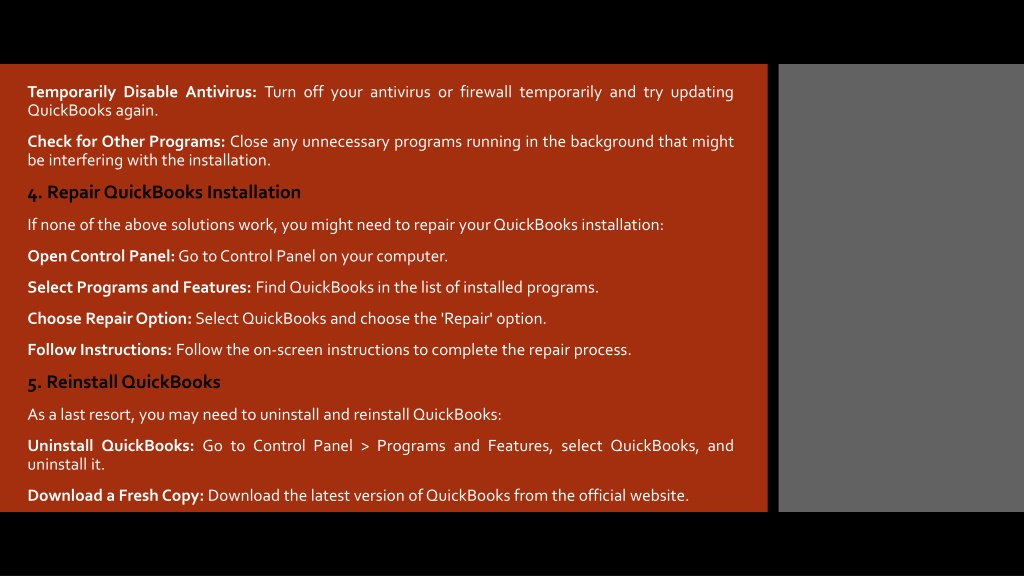 Temporarily Disable Antivirus: Turn off your antivirus or firewall temporarily and try updating QuickBooks again.

Check for Other Programs: Close any unnecessary programs running in the background that might be interfering with the installation.

4. Repair QuickBooks Installation

If none of the above solutions work, you might need to repair your QuickBooks installation:

Open Control Panel: Go to Control Panel on your computer.

Select Programs and Features: Find QuickBooks in the list of installed programs.

Choose Repair Option: Select QuickBooks and choose the 'Repair' option.

Follow Instructions: Follow the on-screen instructions to complete the repair process.

5. Reinstall QuickBooks

As a last resort, you may need to uninstall and reinstall QuickBooks:

Uninstall QuickBooks: Go to Control Panel > Programs and Features, select QuickBooks, and uninstall it.

Download a Fresh Copy: Download the latest version of QuickBooks from the official website.